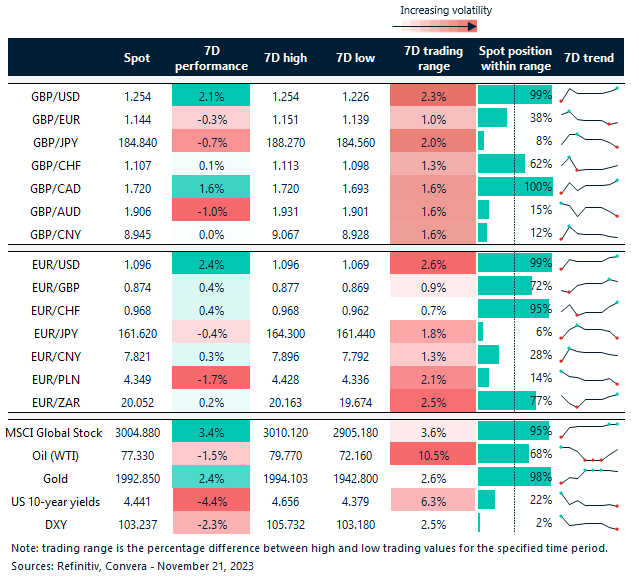 Increasing volatility

| | Spot | 7D performance | 7D high | 7D low | 7D trading range | Spot position within range | 7D trend |
|---|---|---|---|---|---|---|---|
| GBP/USD | 1.254 | 2.1% | 1.254 | 1.226 | 2.3% | 99% | |
| GBP/EUR | 1.144 | -0.3% | 1.151 | 1.139 | 1.0% | 38% | |
| GBP/JPY | 184.840 | -0.7% | 188.270 | 184.560 | 2.0% | 8% | |
| GBP/CHF | 1.107 | 0.1% | 1.113 | 1.098 | 1.3% | 62% | |
| GBP/CAD | 1.720 | 1.6% | 1.720 | 1.693 | 1.6% | 100% | |
| GBP/AUD | 1.906 | -1.0% | 1.931 | 1.901 | 1.6% | 15% | |
| GBP/CNY | 8.945 | 0.0% | 9.067 | 8.928 | 1.6% | 12% | |
| EUR/USD | 1.096 | 2.4% | 1.096 | 1.069 | 2.6% | 99% | |
| EUR/GBP | 0.874 | 0.4% | 0.877 | 0.869 | 0.9% | 72% | |
| EUR/CHF | 0.968 | 0.4% | 0.968 | 0.962 | 0.7% | 95% | |
| EUR/JPY | 161.620 | -0.4% | 164.300 | 161.440 | 1.8% | 6% | |
| EUR/CNY | 7.821 | 0.3% | 7.896 | 7.792 | 1.3% | 28% | |
| EUR/PLN | 4.349 | -1.7% | 4.428 | 4.336 | 2.1% | 14% | |
| EUR/ZAR | 20.052 | 0.2% | 20.163 | 19.674 | 2.5% | 77% | |
| MSCI Global Stock | 3004.880 | 3.4% | 3010.120 | 2905.180 | 3.6% | 95% | |
| Oil (WTI) | 77.330 | -1.5% | 79.770 | 72.160 | 10.5% | 68% | |
| Gold | 1992.850 | 2.4% | 1994.103 | 1942.800 | 2.6% | 98% | |
| US 10-year yields | 4.441 | -4.4% | 4.656 | 4.379 | 6.3% | 22% | |
| DXY | 103.237 | -2.3% | 105.732 | 103.180 | 2.5% | 2% | |

Note: trading range is the percentage difference between high and low trading values for the specified time period.
Sources: Refinitiv, Convera - November 21, 2023